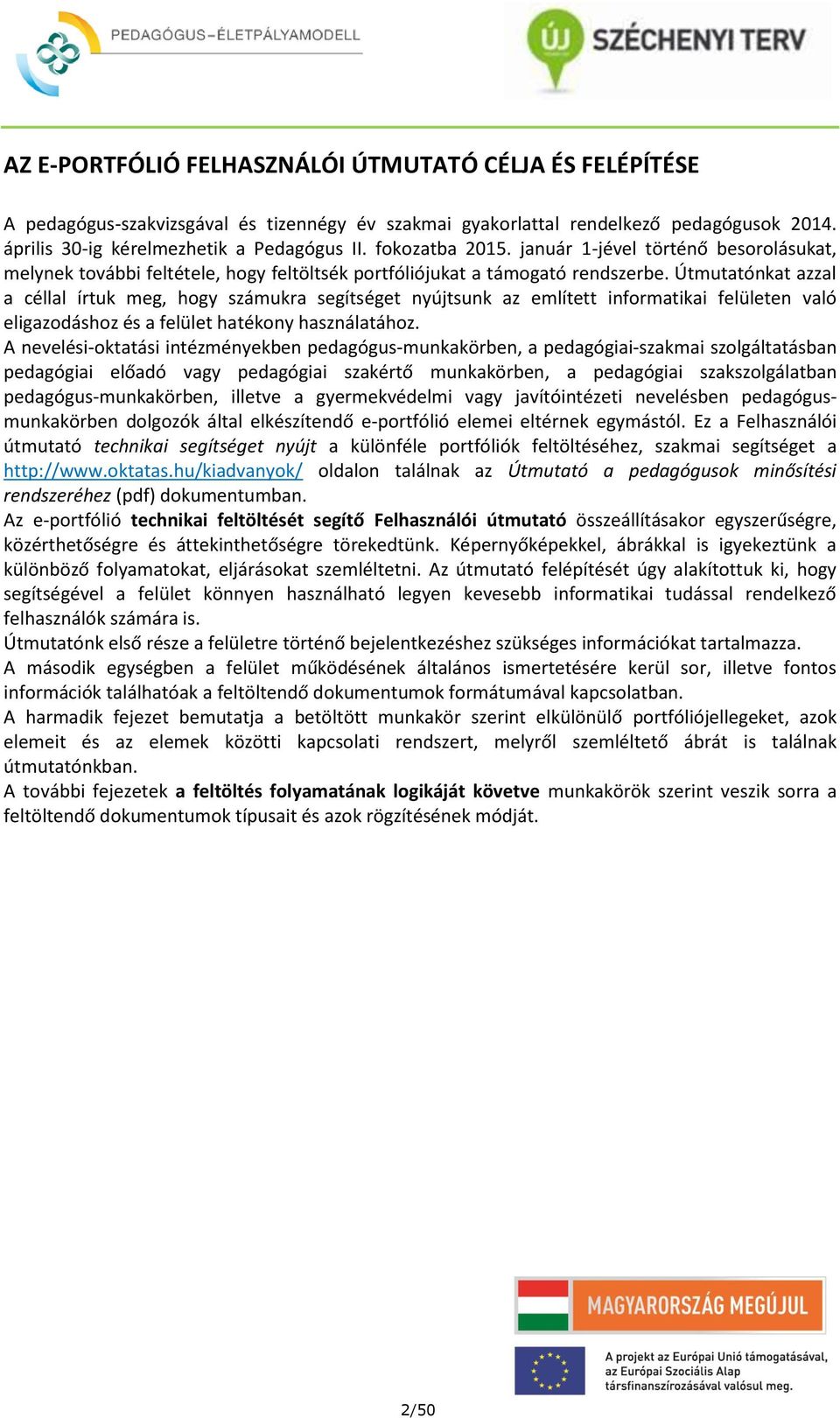 PEDAGÓGUS–ÉLETPÁLYAMODELL

ÚJ SZÉCHENYI TERV

AZ E-PORTFÓLIÓ FELHASZNÁLÓI ÚTMUTATÓ CÉLJA ÉS FELÉPÍTÉSE

A pedagógus-szakvizsgával és tizennégy év szakmai gyakorlattal rendelkező pedagógusok 2014. április 30-ig kérelmezhetik a Pedagógus II. fokozatba 2015. január 1-jével történő besorolásukat, melynek további feltétele, hogy feltöltsék portfóliójukat a támogató rendszerbe. Útmutatónkat azzal a céllal írtuk meg, hogy számukra segítséget nyújtsunk az említett informatikai felületen való eligazodáshoz és a felület hatékony használatához.
A nevelési-oktatási intézményekben pedagógus-munkakörben, a pedagógiai-szakmai szolgáltatásban pedagógiai előadó vagy pedagógiai szakértő munkakörben, a pedagógiai szakszolgálatban pedagógus-munkakörben, illetve a gyermekvédelmi vagy javítóintézeti nevelésben pedagógus-munkakörben dolgozók által elkészítendő e-portfólió elemei eltérnek egymástól. Ez a Felhasználói útmutató technikai segítséget nyújt a különféle portfóliók feltöltéséhez, szakmai segítséget a http://www.oktatas.hu/kiadvanyok/ oldalon találnak az Útmutató a pedagógusok minősítési rendszeréhez (pdf) dokumentumban.
Az e-portfólió technikai feltöltését segítő Felhasználói útmutató összeállításakor egyszerűségre, közérthetőségre és áttekinthetőségre törekedtünk. Képernyőképekkel, ábrákkal is igyekeztünk a különböző folyamatokat, eljárásokat szemléltetni. Az útmutató felépítését úgy alakítottuk ki, hogy segítségével a felület könnyen használható legyen kevesebb informatikai tudással rendelkező felhasználók számára is.
Útmutatónk első része a felületre történő bejelentkezéshez szükséges információkat tartalmazza.
A második egységben a felület működésének általános ismertetésére kerül sor, illetve fontos információk találhatóak a feltöltendő dokumentumok formátumával kapcsolatban.
A harmadik fejezet bemutatja a betöltött munkakör szerint elkülönülő portfóliójellegeket, azok elemeit és az elemek közötti kapcsolati rendszert, melyről szemléltető ábrát is találnak útmutatónkban.
A további fejezetek a feltöltés folyamatának logikáját követve munkakörök szerint veszik sorra a feltöltendő dokumentumok típusait és azok rögzítésének módját.

MAGYARORSZÁG MEGÚJUL

A projekt az Európai Unió támogatásával, az Európai Szociális Alap társfinanszírozásával valósul meg.

2/50